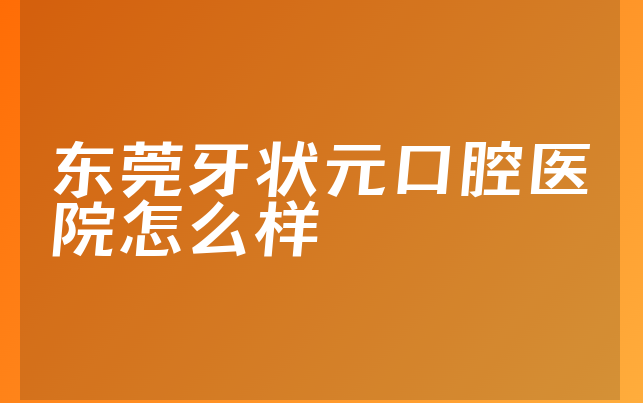 东莞牙状元口腔医院怎么样